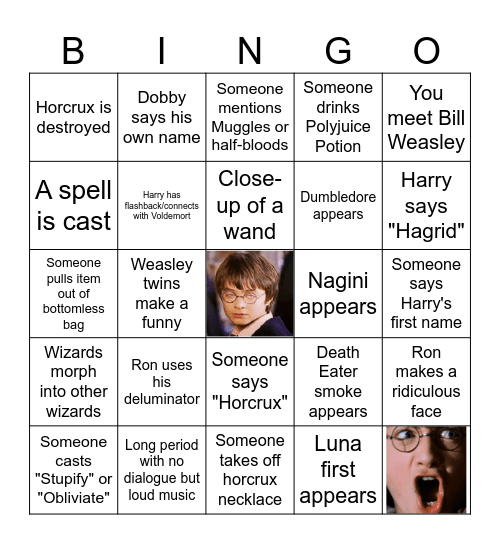 | B | I | N | G | O |
|---|---|---|---|---|
| Horcrux is destroyed | Dobby says his own name | Someone mentions Muggles or half-bloods | Someone drinks Polyjuice Potion | You meet Bill Weasley |
| A spell is cast | Harry has flashback/connects with Voldemort | Close-up of a wand | Dumbledore appears | Harry says "Hagrid" |
| Someone pulls item out of bottomless bag | Weasley twins make a funny | | Nagini appears | Someone says Harry's first name |
| Wizards morph into other wizards | Ron uses his deluminator | Someone says "Horcrux" | Death Eater smoke appears | Ron makes a ridiculous face |
| Someone casts "Stupify" or "Obliviate" | Long period with no dialogue but loud music | Someone takes off horcrux necklace | Luna first appears | |